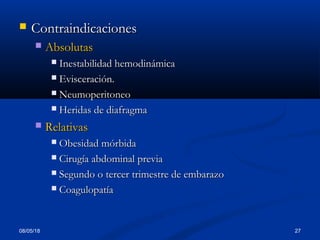 Contraindicaciones

Absolutas

Inestabilidad hemodinámica

Evisceración.

Neumoperitoneo

Heridas de diafragma

Relativas

Obesidad mórbida

Cirugía abdominal previa

Segundo o tercer trimestre de embarazo

Coagulopatía

08/05/18

27